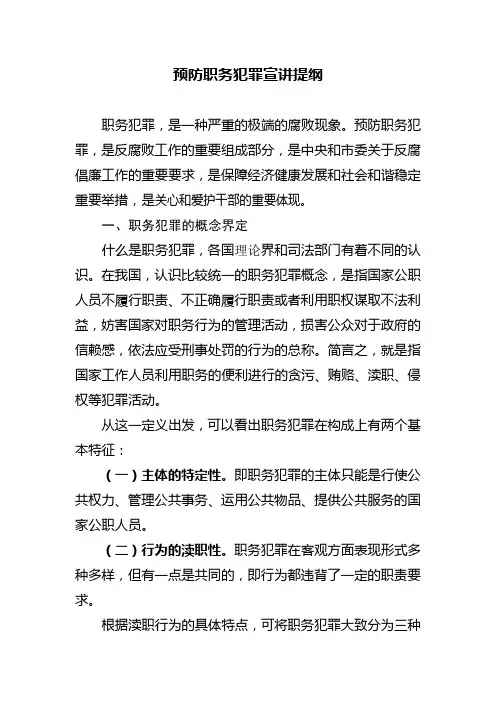 预防职务犯罪宣讲提纲

职务犯罪，是一种严重的极端的腐败现象。预防职务犯罪，是反腐败工作的重要组成部分，是中央和市委关于反腐倡廉工作的重要要求，是保障经济健康发展和社会和谐稳定重要举措，是关心和爱护干部的重要体现。

一、职务犯罪的概念界定

什么是职务犯罪，各国理论界和司法部门有着不同的认识。在我国，认识比较统一的职务犯罪概念，是指国家公职人员不履行职责、不正确履行职责或者利用职权谋取不法利益，妨害国家对职务行为的管理活动，损害公众对于政府的信赖感，依法应受刑事处罚的行为的总称。简言之，就是指国家工作人员利用职务的便利进行的贪污、贿赂、渎职、侵权等犯罪活动。

从这一定义出发，可以看出职务犯罪在构成上有两个基本特征：

（一）主体的特定性。即职务犯罪的主体只能是行使公共权力、管理公共事务、运用公共物品、提供公共服务的国家公职人员。

（二）行为的渎职性。职务犯罪在客观方面表现形式多种多样，但有一点是共同的，即行为都违背了一定的职责要求。

根据渎职行为的具体特点，可将职务犯罪大致分为三种